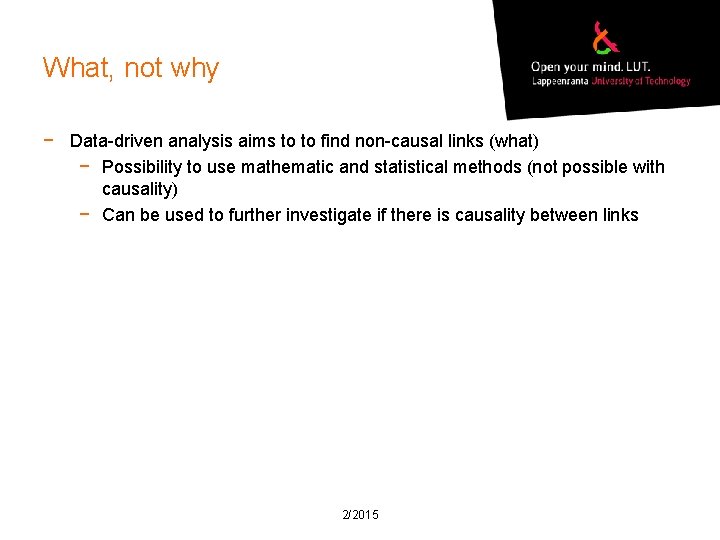 What, not why

Open your mind. LUT.
Lappeenranta University of Technology

- Data-driven analysis aims to to find non-causal links (what)
- Possibility to use mathematic and statistical methods (not possible with causality)
- Can be used to further investigate if there is causality between links

2/2015